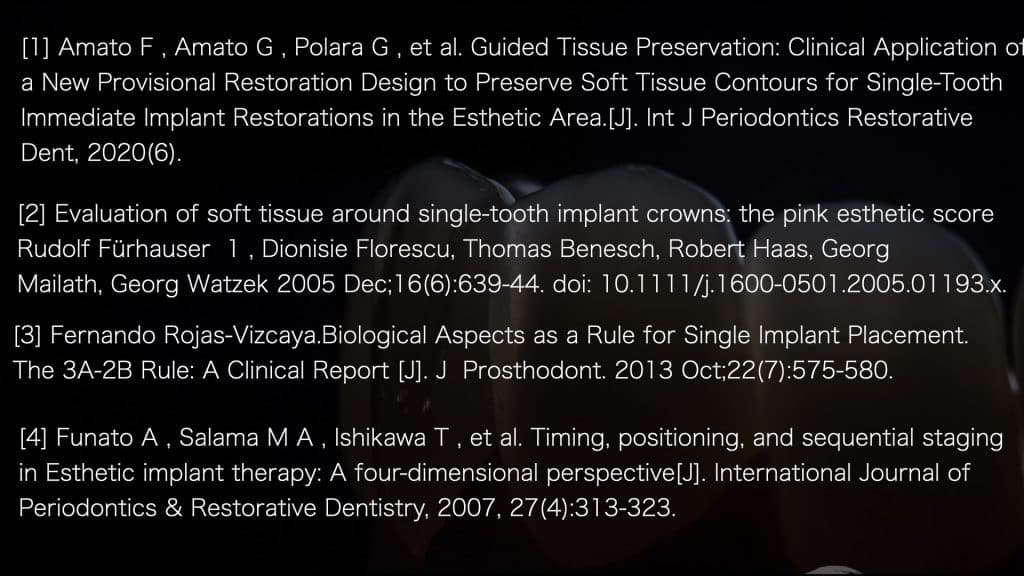 [1] Amato F , Amato G , Polara G , et al. Guided Tissue Preservation: Clinical Application of a New Provisional Restoration Design to Preserve Soft Tissue Contours for Single-Tooth Immediate Implant Restorations in the Esthetic Area.[J]. Int J Periodontics Restorative Dent, 2020(6).

[2] Evaluation of soft tissue around single-tooth implant crowns: the pink esthetic score Rudolf Fürhauser 1 , Dionisie Florescu, Thomas Benesch, Robert Haas, Georg Mailath, Georg Watzek 2005 Dec;16(6):639-44. doi: 10.1111/j.1600-0501.2005.01193.x.

[3] Fernando Rojas-Vizcaya.Biological Aspects as a Rule for Single Implant Placement. The 3A-2B Rule: A Clinical Report [J]. J Prosthodont. 2013 Oct;22(7):575-580.

[4] Funato A , Salama M A , Ishikawa T , et al. Timing, positioning, and sequential staging in Esthetic implant therapy: A four-dimensional perspective[J]. International Journal of Periodontics & Restorative Dentistry, 2007, 27(4):313-323.